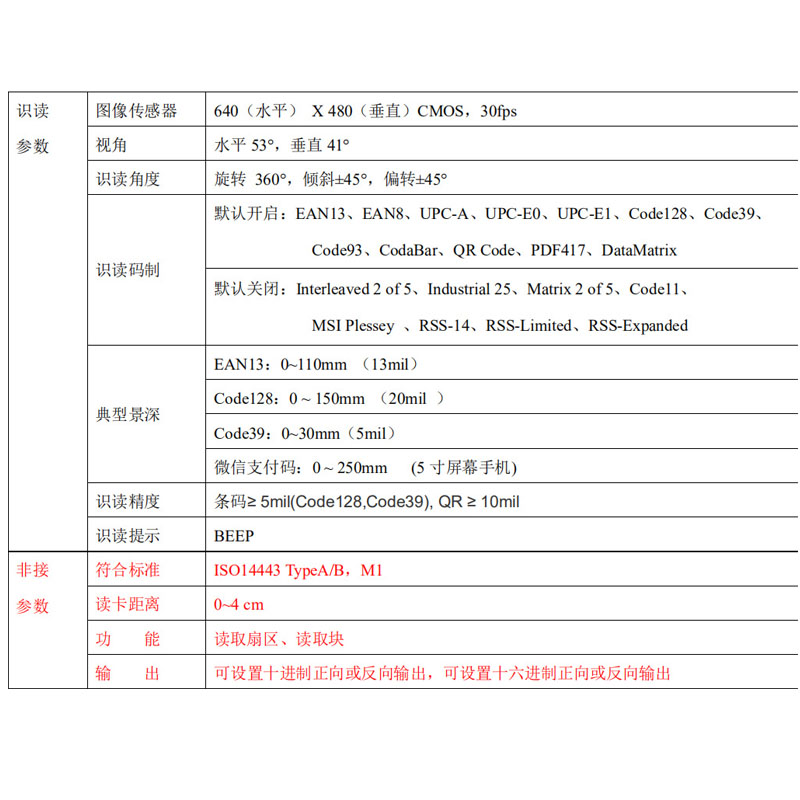 | 识读参数 | 图像传感器 | 640（水平） X 480（垂直）CMOS，30fps |
|---|---|---|
| | 视角 | 水平 53°，垂直 41° |
| | 识读角度 | 旋转 360°，倾斜±45°，偏转±45° |
| | 识读码制 | 默认开启：EAN13、EAN8、UPC-A、UPC-E0、UPC-E1、Code128、Code39、Code93、CodaBar、QR Code、PDF417、DataMatrix |
| | | 默认关闭：Interleaved 2 of 5、Industrial 25、Matrix 2 of 5、Code11、MSI Plessey 、RSS-14、RSS-Limited、RSS-Expanded |
| | 典型景深 | EAN13：0~110mm （13mil） |
| | | Code128：0 ~ 150mm （20mil ） |
| | | Code39：0~30mm（5mil） |
| | | 微信支付码：0 ~ 250mm (5 寸屏幕手机) |
| | 识读精度 | 条码≥ 5mil(Code128,Code39), QR ≥ 10mil |
| | 识读提示 | BEEP |
| 非接参数 | 符合标准 | ISO14443 TypeA/B，M1 |
| | 读卡距离 | 0~4 cm |
| | 功 能 | 读取扇区、读取块 |
| | 输 出 | 可设置十进制正向或反向输出，可设置十六进制正向或反向输出 |